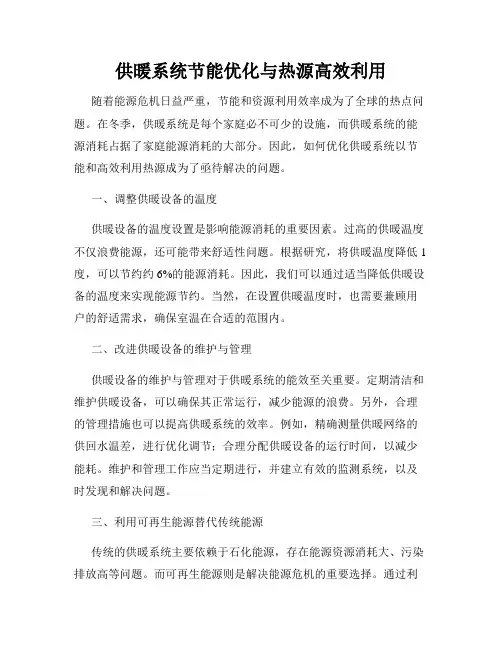 供暖系统节能优化与热源高效利用

随着能源危机日益严重，节能和资源利用效率成为了全球的热点问题。在冬季，供暖系统是每个家庭必不可少的设施，而供暖系统的能源消耗占据了家庭能源消耗的大部分。因此，如何优化供暖系统以节能和高效利用热源成为了亟待解决的问题。

一、调整供暖设备的温度

供暖设备的温度设置是影响能源消耗的重要因素。过高的供暖温度不仅浪费能源，还可能带来舒适性问题。根据研究，将供暖温度降低1度，可以节约约6%的能源消耗。因此，我们可以通过适当降低供暖设备的温度来实现能源节约。当然，在设置供暖温度时，也需要兼顾用户的舒适需求，确保室温在合适的范围内。

二、改进供暖设备的维护与管理

供暖设备的维护与管理对于供暖系统的能效至关重要。定期清洁和维护供暖设备，可以确保其正常运行，减少能源的浪费。另外，合理的管理措施也可以提高供暖系统的效率。例如，精确测量供暖网络的供回水温差，进行优化调节；合理分配供暖设备的运行时间，以减少能耗。维护和管理工作应当定期进行，并建立有效的监测系统，以及时发现和解决问题。

三、利用可再生能源替代传统能源

传统的供暖系统主要依赖于石化能源，存在能源资源消耗大、污染排放高等问题。而可再生能源则是解决能源危机的重要选择。通过利